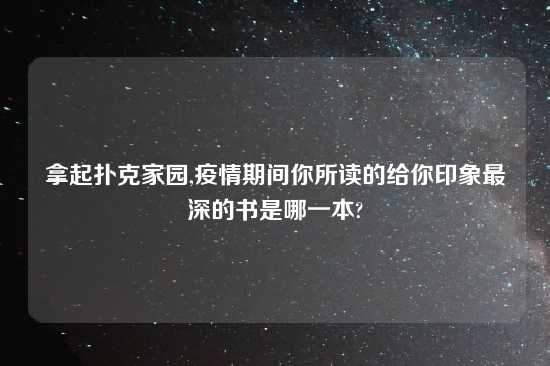 拿起扑克家园,疫情期间你所读的给你印象最深的书是哪一本?